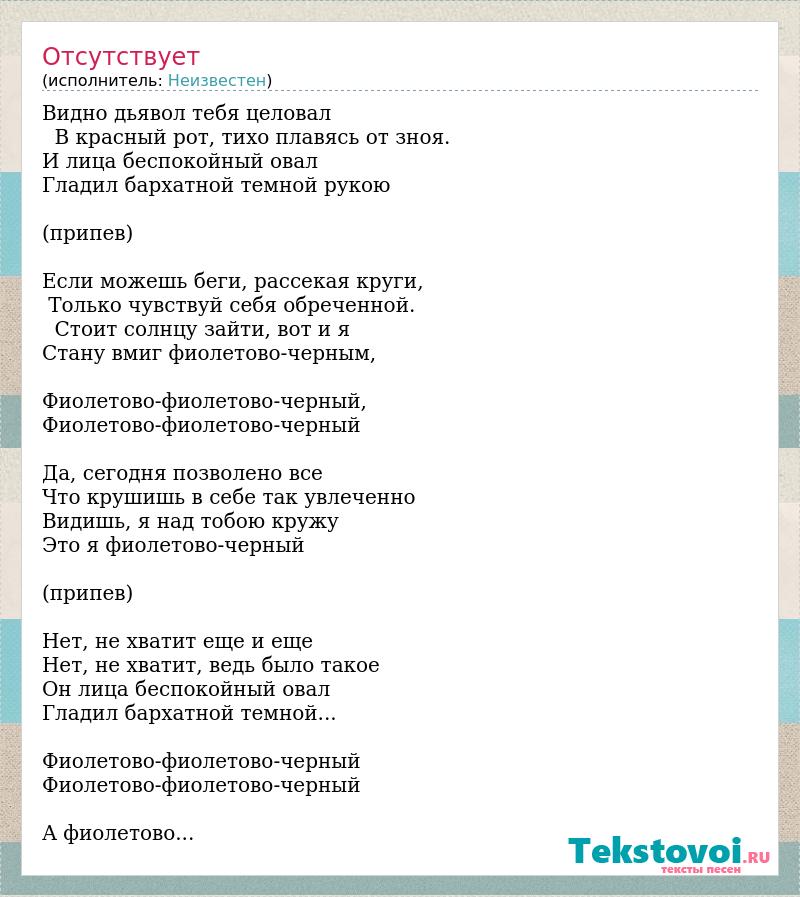 Отсутствует
(исполнитель: Неизвестен)

Видно дьявол тебя целовал
В красный рот, тихо плавясь от зноя.
И лица беспокойный овал
Гладил бархатной темной рукою

(припев)

Если можешь беги, рассекая круги,
Только чувствуй себя обреченной.
Стоит солнцу зайти, вот и я
Стану вмиг фиолетово-черным,

Фиолетово-фиолетово-черный,
Фиолетово-фиолетово-черный

Да, сегодня позволено все
Что крушишь в себе так увлеченно
Видишь, я над тобою кружу
Это я фиолетово-черный

(припев)

Нет, не хватит еще и еще
Нет, не хватит, ведь было такое
Он лица беспокойный овал
Гладил бархатной темной...

Фиолетово-фиолетово-черный
Фиолетово-фиолетово-черный

А фиолетово...

Tekstovoi.RU
тексты песен